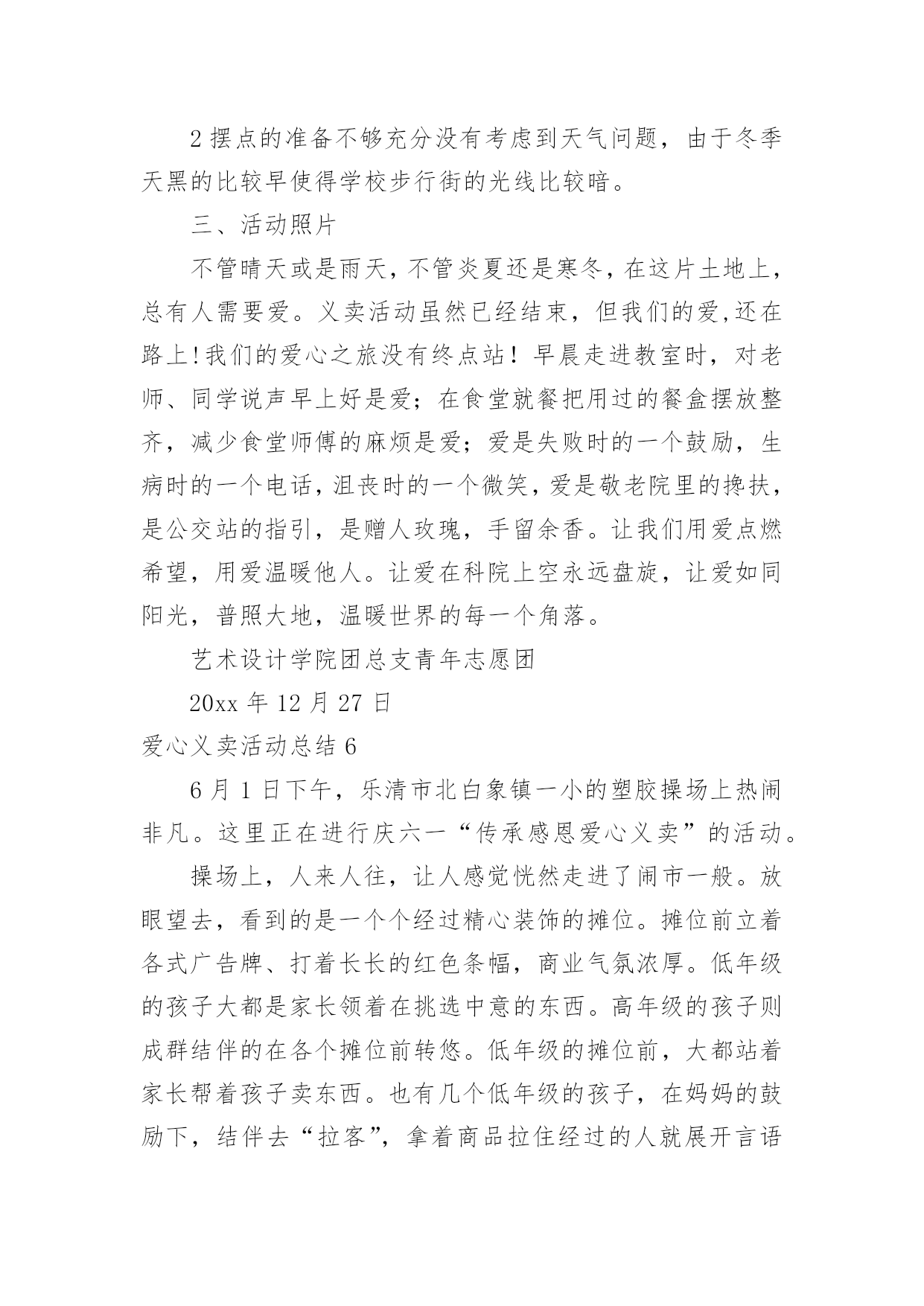 2 摆点的准备不够充分没有考虑到天气问题，由于冬季天黑的比较早使得学校步行街的光线比较暗。

三、活动照片

不管晴天或是雨天，不管炎夏还是寒冬，在这片土地上，总有人需要爱。义卖活动虽然已经结束，但我们的爱,还在路上!我们的爱心之旅没有终点站！早晨走进教室时，对老师、同学说声早上好是爱；在食堂就餐把用过的餐盒摆放整齐，减少食堂师傅的麻烦是爱；爱是失败时的一个鼓励，生病时的一个电话，沮丧时的一个微笑，爱是敬老院里的搀扶，是公交站的指引，是赠人玫瑰，手留余香。让我们用爱点燃希望，用爱温暖他人。让爱在科院上空永远盘旋，让爱如同阳光，普照大地，温暖世界的每一个角落。

艺术设计学院团总支青年志愿团

20xx 年 12 月 27 日

爱心义卖活动总结 6

6 月 1 日下午，乐清市北白象镇一小的塑胶操场上热闹非凡。这里正在进行庆六一“传承感恩爱心义卖”的活动。

操场上，人来人往，让人感觉恍然走进了闹市一般。放眼望去，看到的是一个个经过精心装饰的摊位。摊位前立着各式广告牌、打着长长的红色条幅，商业气氛浓厚。低年级的孩子大都是家长领着在挑选中意的东西。高年级的孩子则成群结伴的在各个摊位前转悠。低年级的摊位前，大都站着家长帮着孩子卖东西。也有几个低年级的孩子，在妈妈的鼓励下，结伴去“拉客”，拿着商品拉住经过的人就展开言语